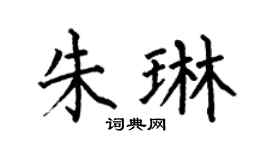 朱琳

词典网